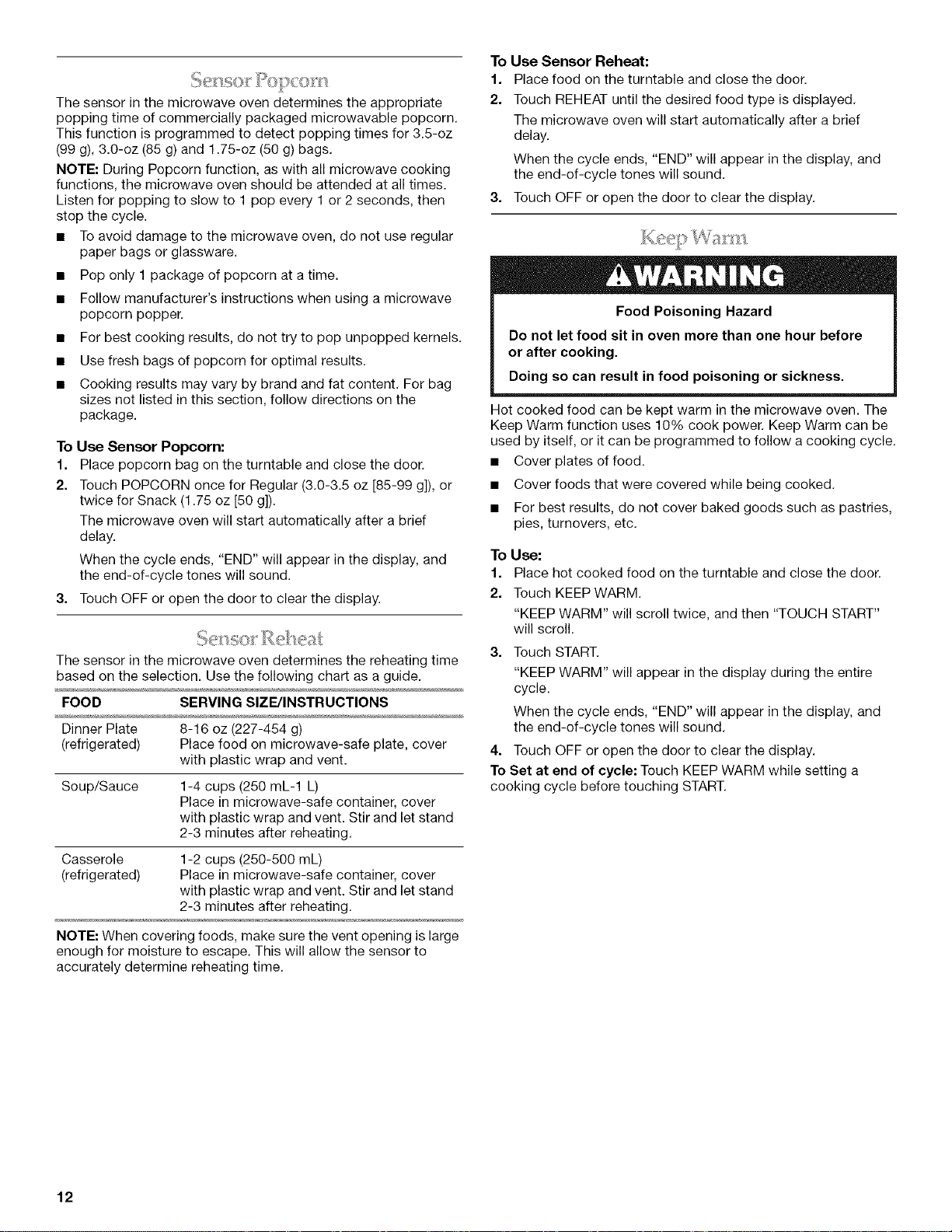 Sensor Popcorn

The sensor in the microwave oven determines the appropriate popping time of commercially packaged microwavable popcorn. This function is programmed to detect popping times for 3.5-oz (99 g), 3.0-oz (85 g) and 1.75-oz (50 g) bags.

NOTE: During Popcorn function, as with all microwave cooking functions, the microwave oven should be attended at all times. Listen for popping to slow to 1 pop every 1 or 2 seconds, then stop the cycle.

• To avoid damage to the microwave oven, do not use regular paper bags or glassware.
• Pop only 1 package of popcorn at a time.
• Follow manufacturer's instructions when using a microwave popcorn popper.
• For best cooking results, do not try to pop unpopped kernels.
• Use fresh bags of popcorn for optimal results.
• Cooking results may vary by brand and fat content. For bag sizes not listed in this section, follow directions on the package.

To Use Sensor Popcorn:
1. Place popcorn bag on the turntable and close the door.
2. Touch POPCORN once for Regular (3.0-3.5 oz [85-99 g]), or twice for Snack (1.75 oz [50 g]).
The microwave oven will start automatically after a brief delay.
When the cycle ends, "END" will appear in the display, and the end-of-cycle tones will sound.
3. Touch OFF or open the door to clear the display.

Sensor Reheat

The sensor in the microwave oven determines the reheating time based on the selection. Use the following chart as a guide.

| FOOD | SERVING SIZE/INSTRUCTIONS |
|---|---|
| Dinner Plate (refrigerated) | 8-16 oz (227-454 g) Place food on microwave-safe plate, cover with plastic wrap and vent. |
| Soup/Sauce | 1-4 cups (250 mL-1 L) Place in microwave-safe container, cover with plastic wrap and vent. Stir and let stand 2-3 minutes after reheating. |
| Casserole (refrigerated) | 1-2 cups (250-500 mL) Place in microwave-safe container, cover with plastic wrap and vent. Stir and let stand 2-3 minutes after reheating. |

NOTE: When covering foods, make sure the vent opening is large enough for moisture to escape. This will allow the sensor to accurately determine reheating time.

To Use Sensor Reheat:
1. Place food on the turntable and close the door.
2. Touch REHEAT until the desired food type is displayed.
The microwave oven will start automatically after a brief delay.
When the cycle ends, "END" will appear in the display, and the end-of-cycle tones will sound.
3. Touch OFF or open the door to clear the display.

Keep Warm

WARNING

Food Poisoning Hazard

Do not let food sit in oven more than one hour before or after cooking.

Doing so can result in food poisoning or sickness.

Hot cooked food can be kept warm in the microwave oven. The Keep Warm function uses 10% cook power. Keep Warm can be used by itself, or it can be programmed to follow a cooking cycle.

• Cover plates of food.
• Cover foods that were covered while being cooked.
• For best results, do not cover baked goods such as pastries, pies, turnovers, etc.

To Use:
1. Place hot cooked food on the turntable and close the door.
2. Touch KEEP WARM.
"KEEP WARM" will scroll twice, and then "TOUCH START" will scroll.
3. Touch START.
"KEEP WARM" will appear in the display during the entire cycle.
When the cycle ends, "END" will appear in the display, and the end-of-cycle tones will sound.
4. Touch OFF or open the door to clear the display.

To Set at end of cycle: Touch KEEP WARM while setting a cooking cycle before touching START.

12